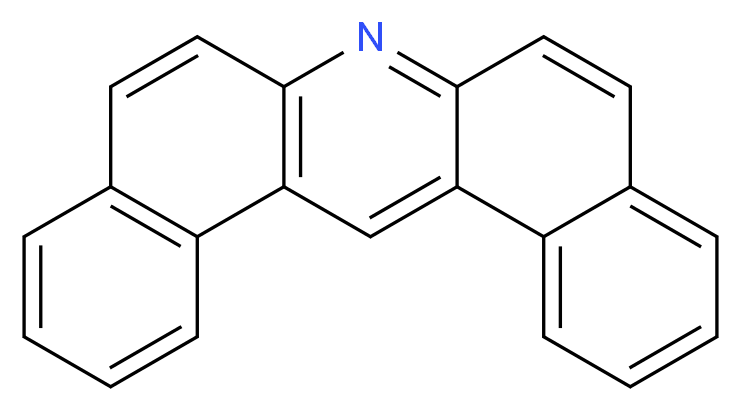 N